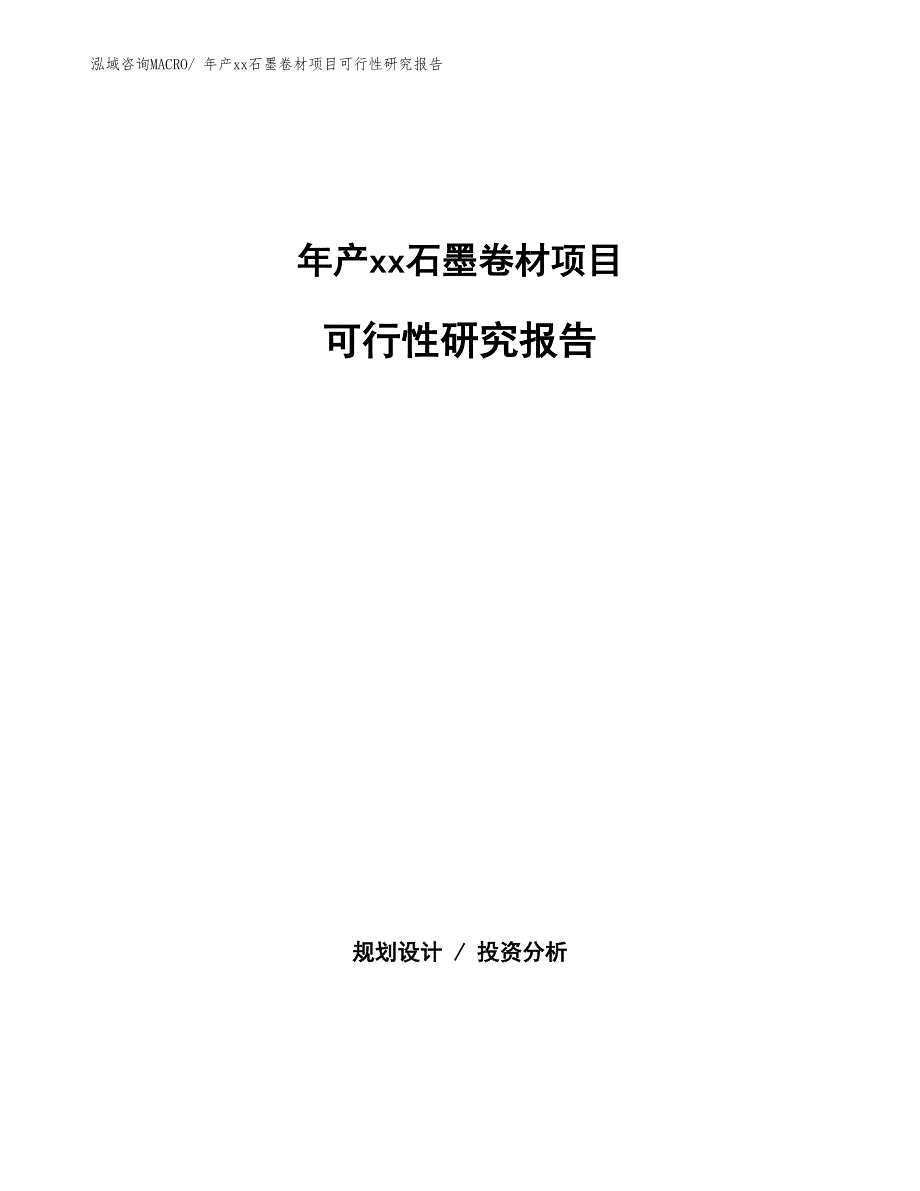 泓域咨询MACRO/ 年产xx石墨卷材项目可行性研究报告

年产xx石墨卷材项目

可行性研究报告

规划设计 / 投资分析